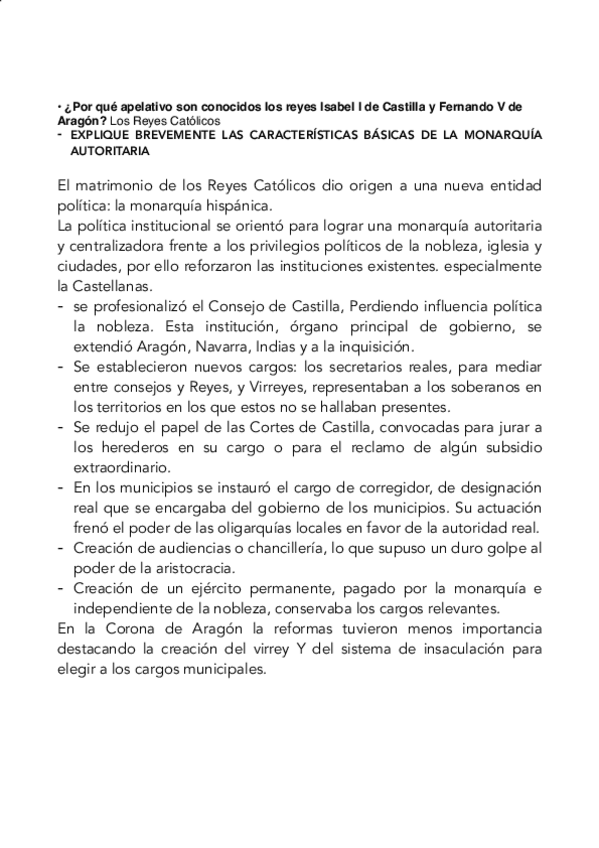 • ¿Por qué apelativo son conocidos los reyes Isabel I de Castilla y Fernando V de Aragón? Los Reyes Católicos
- EXPLIQUE BREVEMENTE LAS CARACTERÍSTICAS BÁSICAS DE LA MONARQUÍA AUTORITARIA

El matrimonio de los Reyes Católicos dio origen a una nueva entidad política: la monarquía hispánica.
La política institucional se orientó para lograr una monarquía autoritaria y centralizadora frente a los privilegios políticos de la nobleza, iglesia y ciudades, por ello reforzaron las instituciones existentes. especialmente la Castellanas.
- se profesionalizó el Consejo de Castilla, Perdiendo influencia política la nobleza. Esta institución, órgano principal de gobierno, se extendió Aragón, Navarra, Indias y a la inquisición.
- Se establecieron nuevos cargos: los secretarios reales, para mediar entre consejos y Reyes, y Virreyes, representaban a los soberanos en los territorios en los que estos no se hallaban presentes.
- Se redujo el papel de las Cortes de Castilla, convocadas para jurar a los herederos en su cargo o para el reclamo de algún subsidio extraordinario.
- En los municipios se instauró el cargo de corregidor, de designación real que se encargaba del gobierno de los municipios. Su actuación frenó el poder de las oligarquías locales en favor de la autoridad real.
- Creación de audiencias o chancillería, lo que supuso un duro golpe al poder de la aristocracia.
- Creación de un ejército permanente, pagado por la monarquía e independiente de la nobleza, conservaba los cargos relevantes.
En la Corona de Aragón la reformas tuvieron menos importancia destacando la creación del virrey Y del sistema de insaculación para elegir a los cargos municipales.